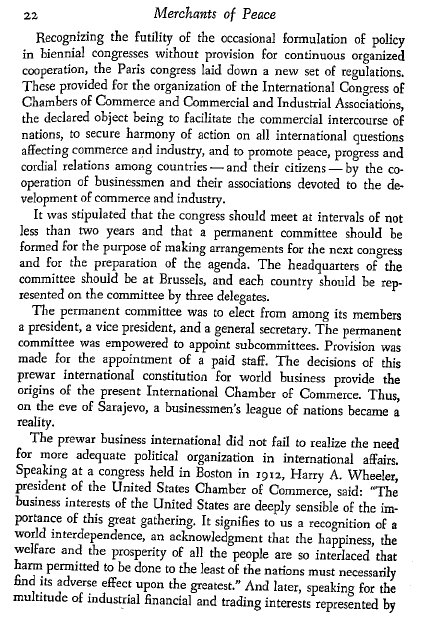 22 Merchants of Peace

Recognizing the futility of the occasional formulation of policy in biennial congresses without provision for continuous organized cooperation, the Paris congress laid down a new set of regulations. These provided for the organization of the International Congress of Chambers of Commerce and Commercial and Industrial Associations, the declared object being to facilitate the commercial intercourse of nations, to secure harmony of action on all international questions affecting commerce and industry, and to promote peace, progress and cordial relations among countries — and their citizens — by the cooperation of businessmen and their associations devoted to the development of commerce and industry.

It was stipulated that the congress should meet at intervals of not less than two years and that a permanent committee should be formed for the purpose of making arrangements for the next congress and for the preparation of the agenda. The headquarters of the committee should be at Brussels, and each country should be represented on the committee by three delegates.

The permanent committee was to elect from among its members a president, a vice president, and a general secretary. The permanent committee was empowered to appoint subcommittees. Provision was made for the appointment of a paid staff. The decisions of this prewar international constitution for world business provide the origins of the present International Chamber of Commerce. Thus, on the eve of Sarajevo, a businessmen's league of nations became a reality.

The prewar business international did not fail to realize the need for more adequate political organization in international affairs. Speaking at a congress held in Boston in 1912, Harry A. Wheeler, president of the United States Chamber of Commerce, said: "The business interests of the United States are deeply sensible of the importance of this great gathering. It signifies to us a recognition of a world interdependence, an acknowledgment that the happiness, the welfare and the prosperity of all the people are so interlaced that harm permitted to be done to the least of the nations must necessarily find its adverse effect upon the greatest." And later, speaking for the multitude of industrial financial and trading interests represented by